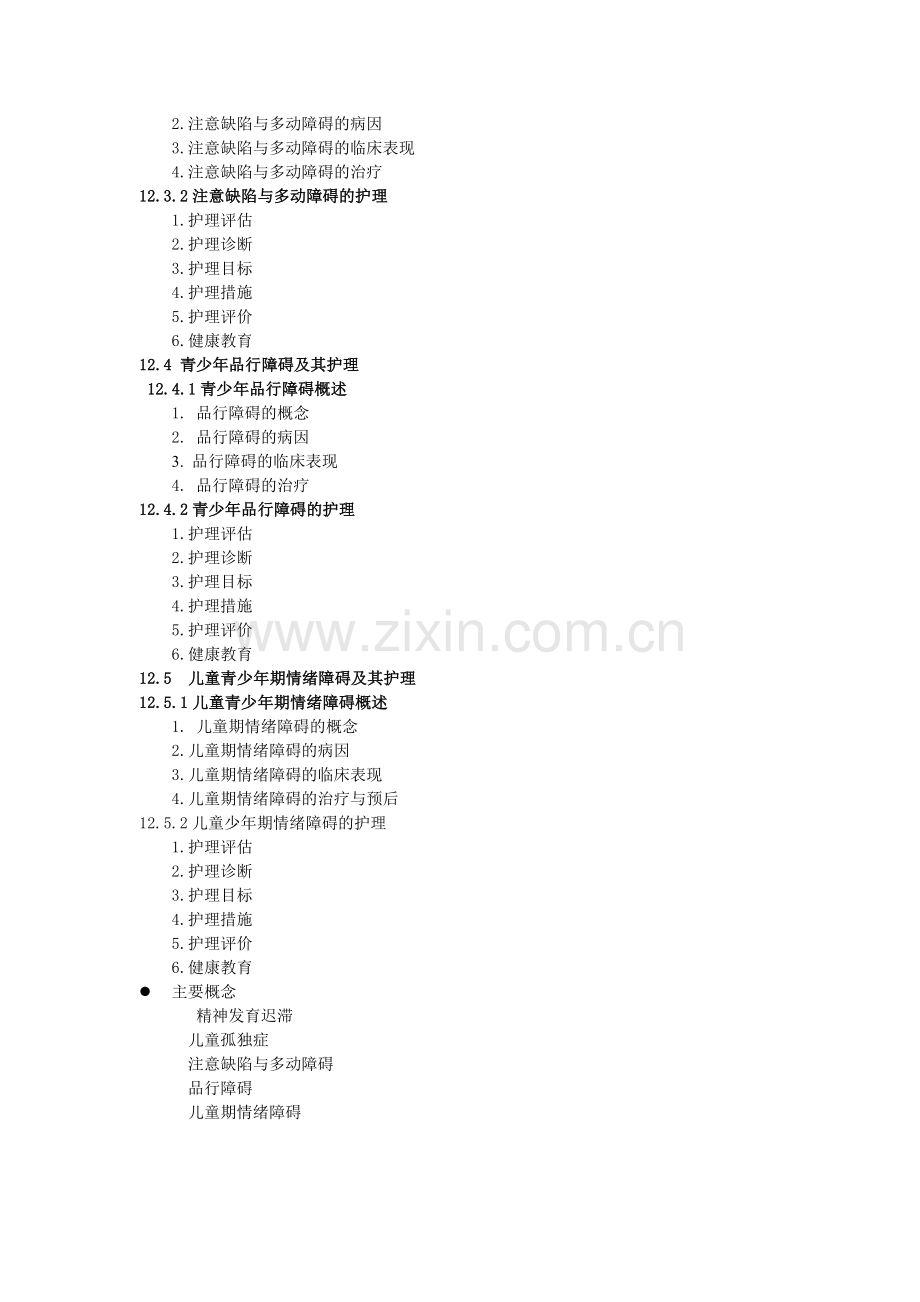 2.注意缺陷与多动障碍的病因
3.注意缺陷与多动障碍的临床表现
4.注意缺陷与多动障碍的治疗
12.3.2 注意缺陷与多动障碍的护理
1.护理评估
2.护理诊断
3.护理目标
4.护理措施
5.护理评价
6.健康教育
12.4 青少年品行障碍及其护理
12.4.1 青少年品行障碍概述
1. 品行障碍的概念
2. 品行障碍的病因
3. 品行障碍的临床表现
4. 品行障碍的治疗
12.4.2 青少年品行障碍的护理
1.护理评估
2.护理诊断
3.护理目标
4.护理措施
5.护理评价
6.健康教育
www.zixin.com.cn
12.5 儿童青少年期情绪障碍及其护理
12.5.1 儿童青少年期情绪障碍概述
1. 儿童期情绪障碍的概念
2.儿童期情绪障碍的病因
3.儿童期情绪障碍的临床表现
4.儿童期情绪障碍的治疗与预后
12.5.2 儿童少年期情绪障碍的护理
1.护理评估
2.护理诊断
3.护理目标
4.护理措施
5.护理评价
6.健康教育
● 主要概念
精神发育迟滞
儿童孤独症
注意缺陷与多动障碍
品行障碍
儿童期情绪障碍